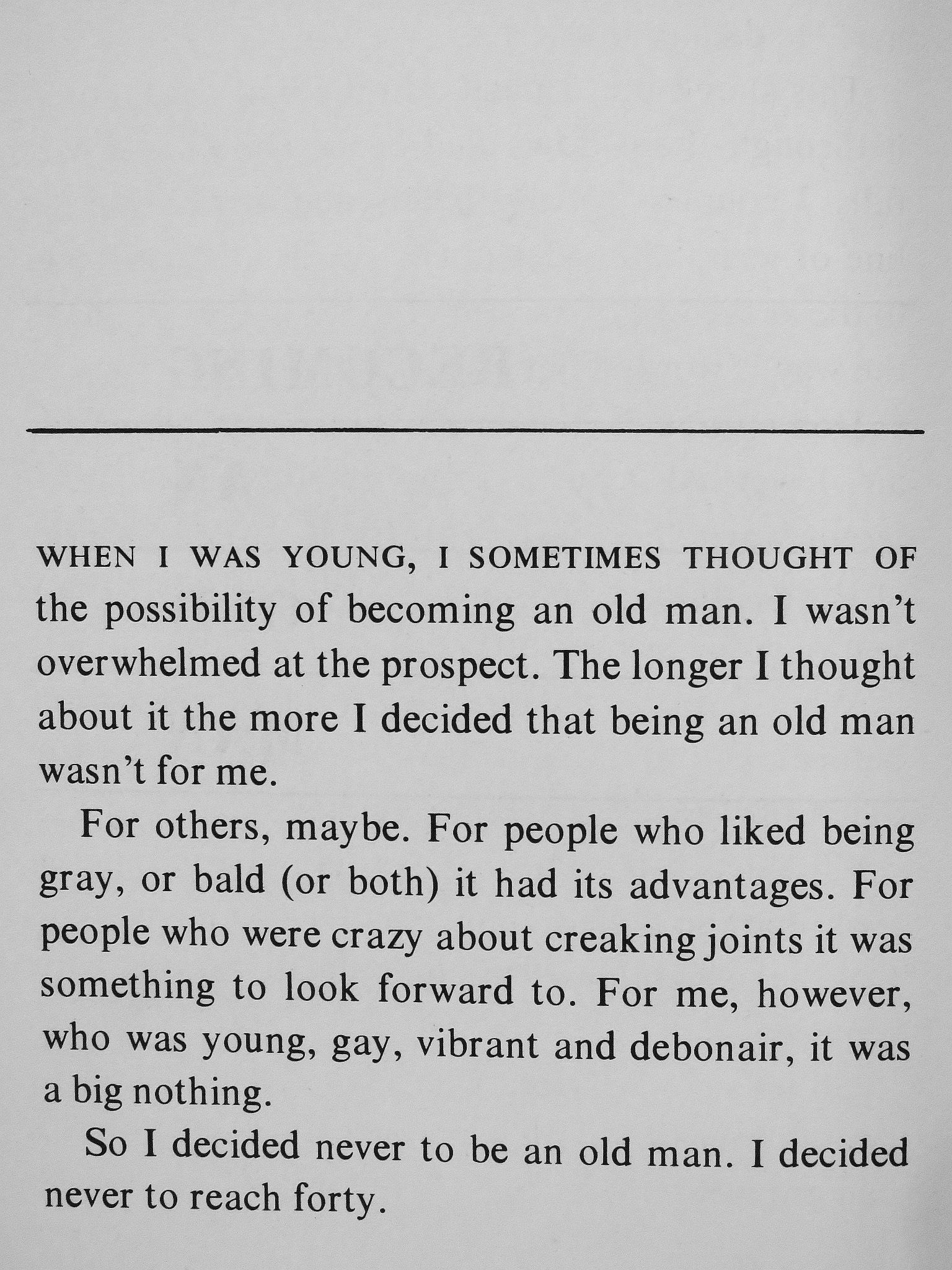 WHEN I WAS YOUNG, I SOMETIMES THOUGHT OF the possibility of becoming an old man. I wasn't overwhelmed at the prospect. The longer I thought about it the more I decided that being an old man wasn't for me.

For others, maybe. For people who liked being gray, or bald (or both) it had its advantages. For people who were crazy about creaking joints it was something to look forward to. For me, however, who was young, gay, vibrant and debonair, it was a big nothing.

So I decided never to be an old man. I decided never to reach forty.